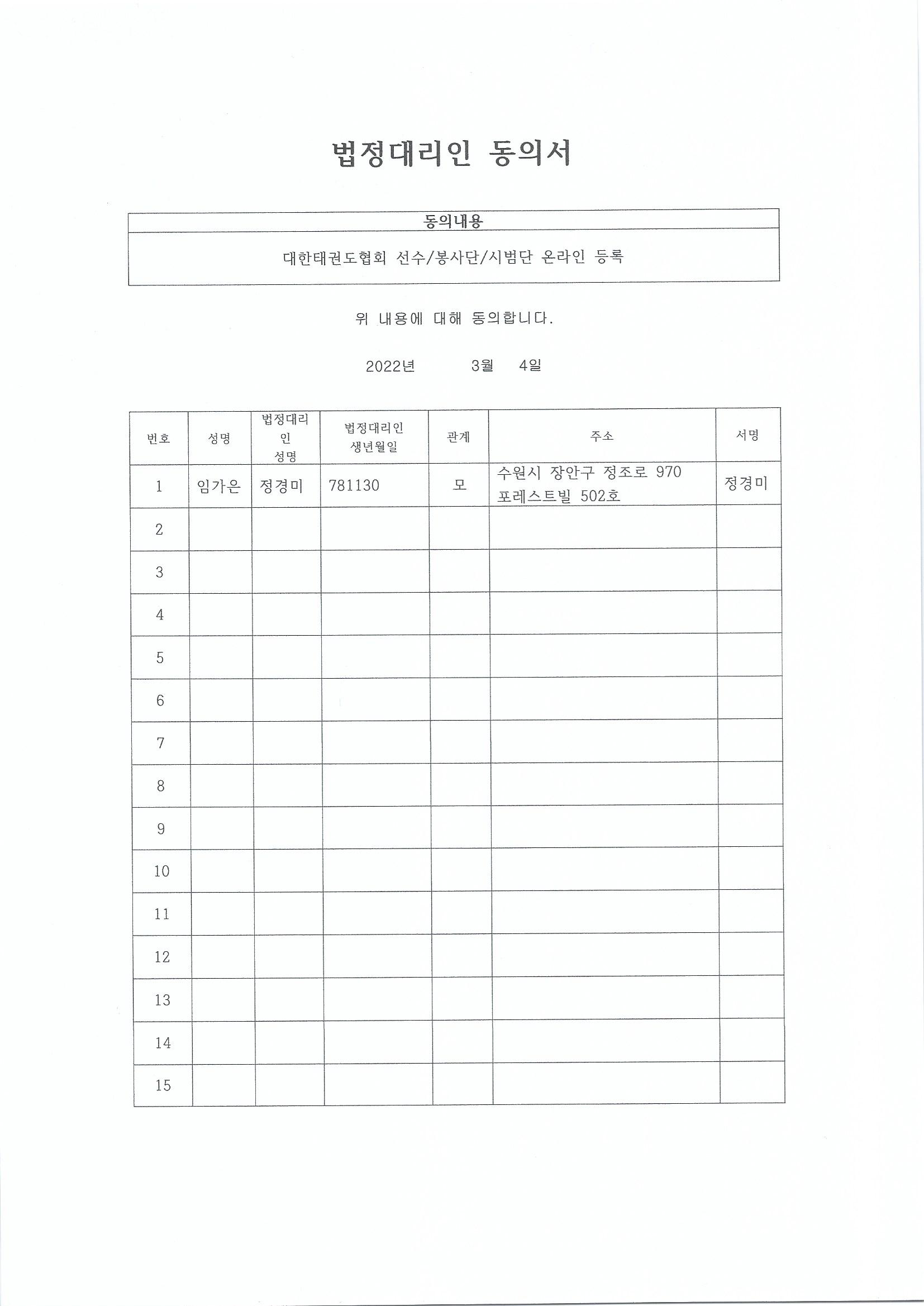 법정대리인 동의서

| 동의내용 |
|---|
| 대한태권도협회 선수/봉사단/시범단 온라인 등록 |

위 내용에 대해 동의합니다.

2022년 3월 4일

| 번호 | 성명 | 법정대리인 성명 | 법정대리인 생년월일 | 관계 | 주소 | 서명 |
|---|---|---|---|---|---|---|
| 1 | 임가은 | 정경미 | 781130 | 모 | 수원시 장안구 정조로 970 포레스트빌 502호 | 정경미 |
| 2 | | | | | | |
| 3 | | | | | | |
| 4 | | | | | | |
| 5 | | | | | | |
| 6 | | | | | | |
| 7 | | | | | | |
| 8 | | | | | | |
| 9 | | | | | | |
| 10 | | | | | | |
| 11 | | | | | | |
| 12 | | | | | | |
| 13 | | | | | | |
| 14 | | | | | | |
| 15 | | | | | | |